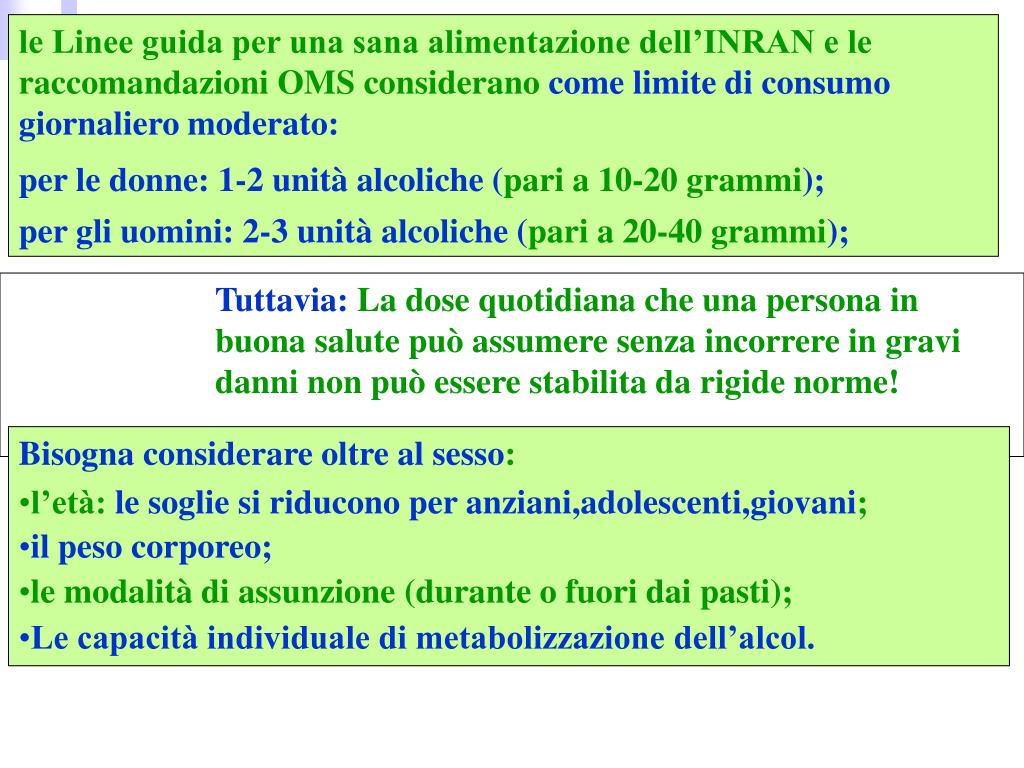 le Linee guida per una sana alimentazione dell’INRAN e le raccomandazioni OMS considerano come limite di consumo giornaliero moderato:

per le donne: 1-2 unità alcoliche (pari a 10-20 grammi);

per gli uomini: 2-3 unità alcoliche (pari a 20-40 grammi);

Tuttavia: La dose quotidiana che una persona in buona salute può assumere senza incorrere in gravi danni non può essere stabilita da rigide norme!

Bisogna considerare oltre al sesso:

•l’età: le soglie si riducono per anziani,adolescenti,giovani;

•il peso corporeo;

•le modalità di assunzione (durante o fuori dai pasti);

•Le capacità individuale di metabolizzazione dell’alcol.